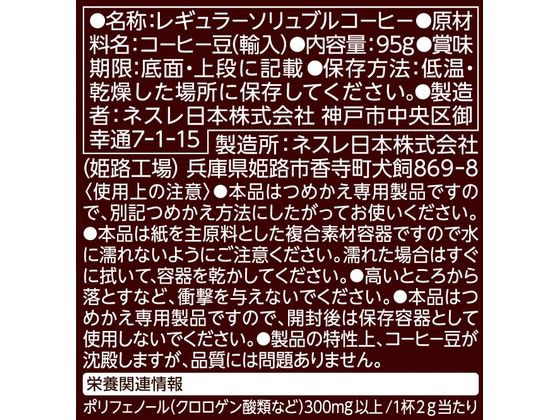 ●名称:レギュラーソリュブルコーヒー●原材料名:コーヒー豆(輸入)●内容量:95g●賞味期限:底面・上段に記載●保存方法:低温・乾燥した場所に保存してください。●製造者:ネスレ日本株式会社 神戸市中央区御幸通7-1-15

製造所:ネスレ日本株式会社(姫路工場) 兵庫県姫路市香寺町犬飼869-8

〈使用上の注意〉●本品はつめかえ専用製品ですので、別記つめかえ方法にしたがってお使いください。●本品は紙を主原料とした複合素材容器ですので水に濡れないようにご注意ください。濡れた場合はすぐに拭いて、容器を乾かしてください。●高いところから落とすなど、衝撃を与えないでください。●本品はつめかえ専用製品ですので、開封後は保存容器として使用しないでください。●製品の特性上、コーヒー豆が沈殿しますが、品質には問題ありません。

栄養関連情報

ポリフェノール(クロロゲン酸類など)300mg以上/1杯2g当たり